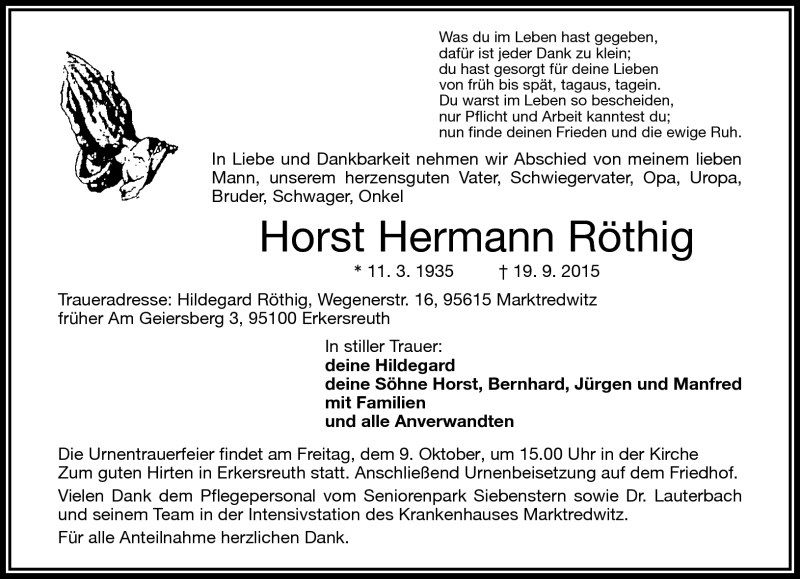 Was du im Leben hast gegeben,
dafür ist jeder Dank zu klein;
du hast gesorgt für deine Lieben
von früh bis spät, tagaus, tagein.
Du warst im Leben so bescheiden,
nur Pflicht und Arbeit kanntest du;
nun finde deinen Frieden und die ewige Ruh.

In Liebe und Dankbarkeit nehmen wir Abschied von meinem lieben Mann, unserem herzensguten Vater, Schwiegervater, Opa, Uropa, Bruder, Schwager, Onkel

Horst Hermann Röthig

* 11. 3. 1935 † 19. 9. 2015

Traueradresse: Hildegard Röthig, Wegenerstr. 16, 95615 Marktredwitz
früher Am Geiersberg 3, 95100 Erkersreuth

In stiller Trauer:
deine Hildegard
deine Söhne Horst, Bernhard, Jürgen und Manfred
mit Familien
und alle Anverwandten

Die Urnentrauerfeier findet am Freitag, dem 9. Oktober, um 15.00 Uhr in der Kirche Zum guten Hirten in Erkersreuth statt. Anschließend Urnenbeisetzung auf dem Friedhof.

Vielen Dank dem Pflegepersonal vom Seniorenpark Siebenstern sowie Dr. Lauterbach und seinem Team in der Intensivstation des Krankenhauses Marktredwitz.

Für alle Anteilnahme herzlichen Dank.